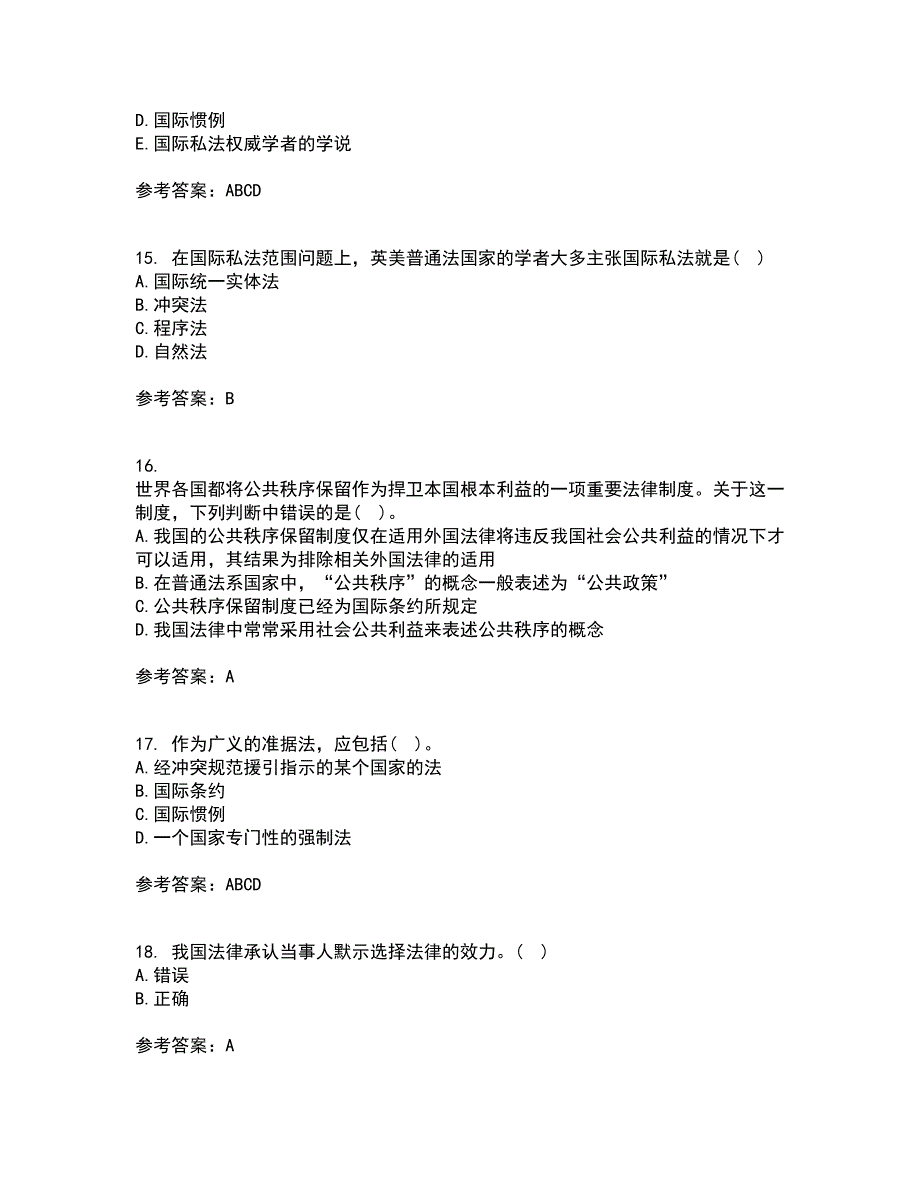 D. 国际惯例
E. 国际私法权威学者的学说

参考答案：ABCD

15. 在国际私法范围问题上，英美普通法国家的学者大多主张国际私法就是（ ）
A. 国际统一实体法
B. 冲突法
C. 程序法
D. 自然法

参考答案：B

16.
世界各国都将公共秩序保留作为捍卫本国根本利益的一项重要法律制度。关于这一制度，下列判断中错误的是（ ）。
A. 我国的公共秩序保留制度仅在适用外国法律将违反我国社会公共利益的情况下才可以适用，其结果为排除相关外国法律的适用
B. 在普通法系国家中，“公共秩序”的概念一般表述为“公共政策”
C. 公共秩序保留制度已经为国际条约所规定
D. 我国法律中常常采用社会公共利益来表述公共秩序的概念

参考答案：A

17. 作为广义的准据法，应包括（ ）。
A. 经冲突规范援引指示的某个国家的法
B. 国际条约
C. 国际惯例
D. 一个国家专门性的强制法

参考答案：ABCD

18. 我国法律承认当事人默示选择法律的效力。（ ）
A. 错误
B. 正确

参考答案：A